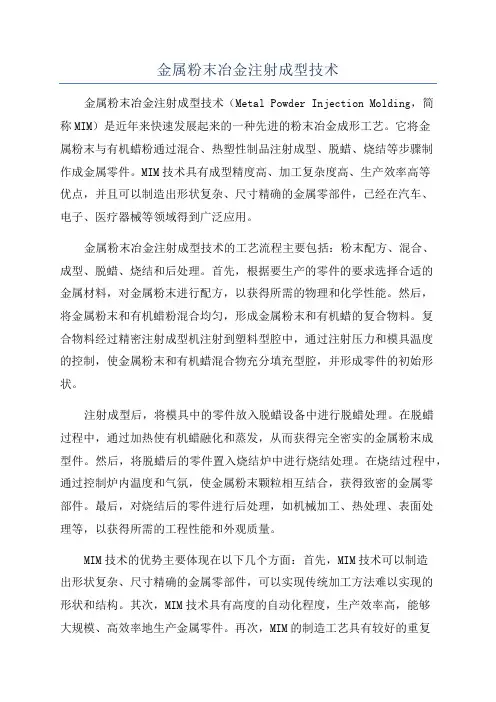 金属粉末冶金注射成型技术

金属粉末冶金注射成型技术（Metal Powder Injection Molding，简称MIM）是近年来快速发展起来的一种先进的粉末冶金成形工艺。它将金属粉末与有机蜡粉通过混合、热塑性制品注射成型、脱蜡、烧结等步骤制作成金属零件。MIM技术具有成型精度高、加工复杂度高、生产效率高等优点，并且可以制造出形状复杂、尺寸精确的金属零部件，已经在汽车、电子、医疗器械等领域得到广泛应用。

金属粉末冶金注射成型技术的工艺流程主要包括：粉末配方、混合、成型、脱蜡、烧结和后处理。首先，根据要生产的零件的要求选择合适的金属材料，对金属粉末进行配方，以获得所需的物理和化学性能。然后，将金属粉末和有机蜡粉混合均匀，形成金属粉末和有机蜡的复合物料。复合物料经过精密注射成型机注射到塑料型腔中，通过注射压力和模具温度的控制，使金属粉末和有机蜡混合物充分填充型腔，并形成零件的初始形状。

注射成型后，将模具中的零件放入脱蜡设备中进行脱蜡处理。在脱蜡过程中，通过加热使有机蜡融化和蒸发，从而获得完全密实的金属粉末成型件。然后，将脱蜡后的零件置入烧结炉中进行烧结处理。在烧结过程中，通过控制炉内温度和气氛，使金属粉末颗粒相互结合，获得致密的金属零部件。最后，对烧结后的零件进行后处理，如机械加工、热处理、表面处理等，以获得所需的工程性能和外观质量。

MIM技术的优势主要体现在以下几个方面：首先，MIM技术可以制造出形状复杂、尺寸精确的金属零部件，可以实现传统加工方法难以实现的形状和结构。其次，MIM技术具有高度的自动化程度，生产效率高，能够大规模、高效率地生产金属零件。再次，MIM的制造工艺具有较好的重复